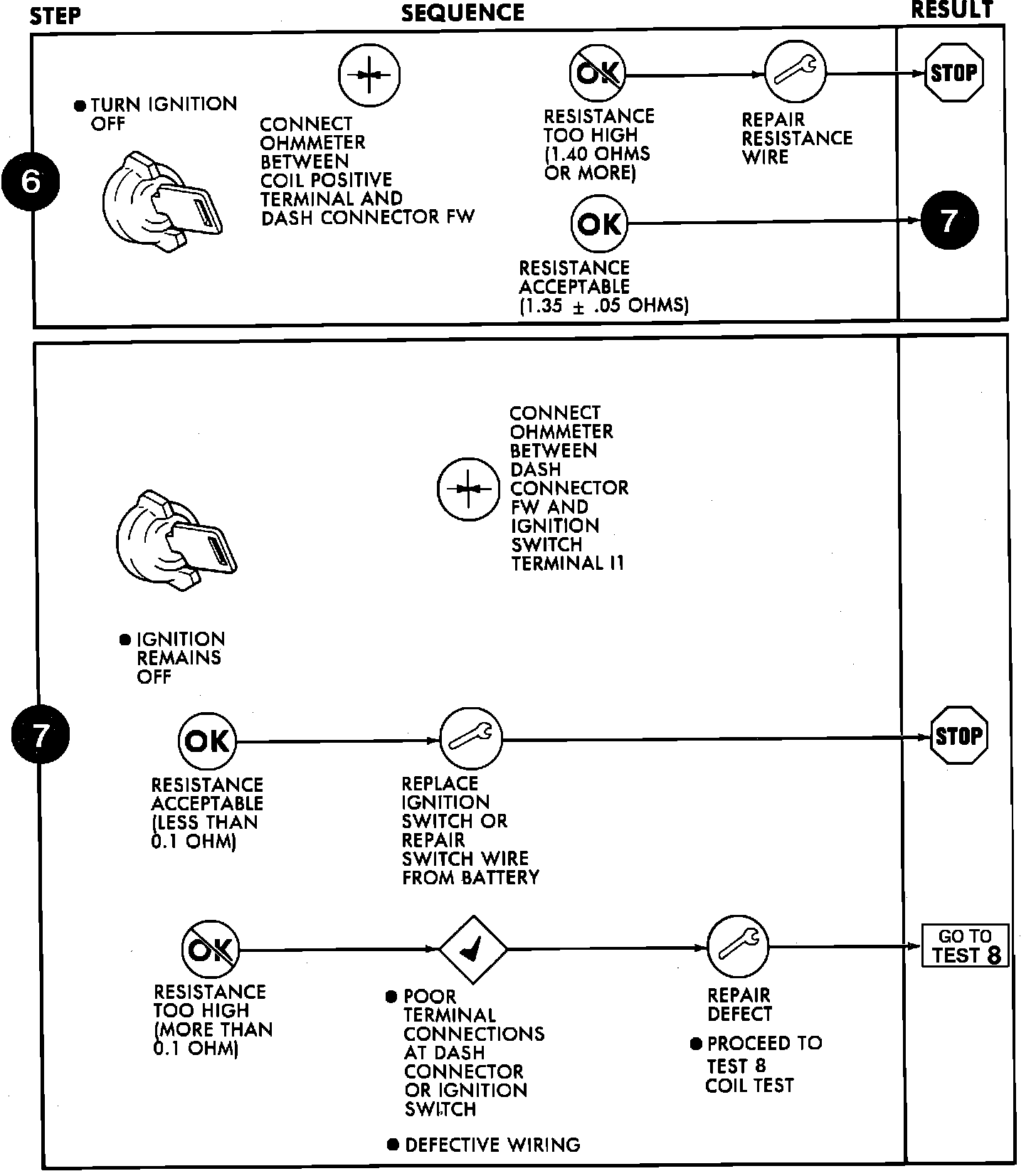 STEP

SEQUENCE

RESULT

6

● TURN IGNITION OFF

CONNECT OHMMETER BETWEEN COIL POSITIVE TERMINAL AND DASH CONNECTOR FW

OK

RESISTANCE TOO HIGH (1.40 OHMS OR MORE)

REPAIR RESISTANCE WIRE

STOP

OK

RESISTANCE ACCEPTABLE (1.35 ± .05 OHMS)

7

7

CONNECT OHMMETER BETWEEN DASH CONNECTOR FW AND IGNITION SWITCH TERMINAL I1

● IGNITION REMAINS OFF

OK

RESISTANCE ACCEPTABLE (LESS THAN 0.1 OHM)

REPLACE IGNITION SWITCH OR REPAIR SWITCH WIRE FROM BATTERY

STOP

OK

RESISTANCE TOO HIGH (MORE THAN 0.1 OHM)

● POOR TERMINAL CONNECTIONS AT DASH CONNECTOR OR IGNITION SWITCH

● DEFECTIVE WIRING

REPAIR DEFECT

● PROCEED TO TEST 8 COIL TEST

GO TO TEST 8